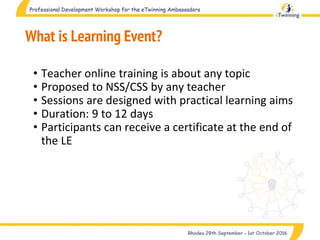 Professional Development Workshop for the eTwinning Ambassadors

eTwinning

What is Learning Event?

• Teacher online training is about any topic
• Proposed to NSS/CSS by any teacher
• Sessions are designed with practical learning aims
• Duration: 9 to 12 days
• Participants can receive a certificate at the end of the LE

Rhodes 29th September - 1st October 2016